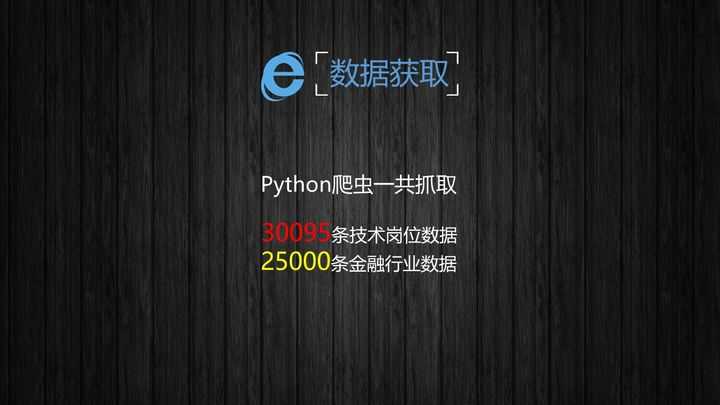 数据获取

Python爬虫一共抓取

30095条技术岗位数据
25000条金融行业数据